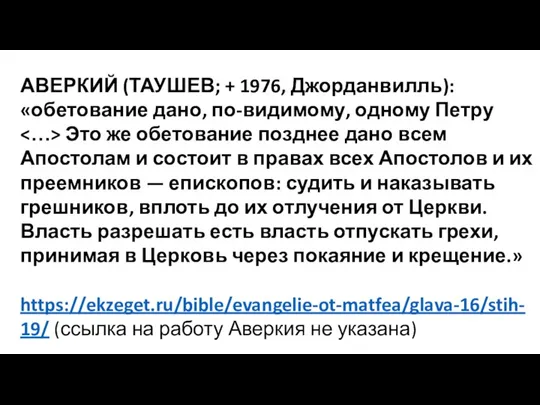 АВЕРКИЙ (ТАУШЕВ; + 1976, Джорданвилль): «обетование дано, по-видимому, одному Петру <…> Это же обетование позднее дано всем Апостолам и состоит в правах всех Апостолов и их преемников — епископов: судить и наказывать грешников, вплоть до их отлучения от Церкви. Власть разрешать есть власть отпускать грехи, принимая в Церковь через покаяние и крещение.»

https://ekzeget.ru/bible/evangelie-ot-matfea/glava-16/stih-19/ (ссылка на работу Аверкия не указана)